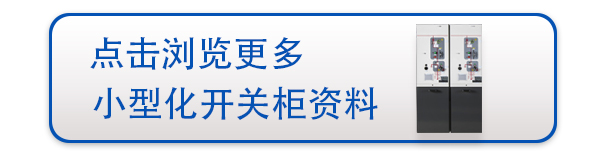 点击浏览更多
小型化开关柜资料